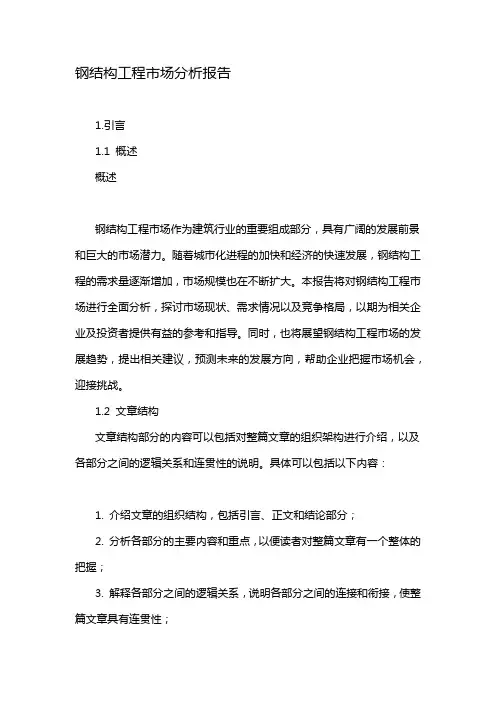 钢结构工程市场分析报告

1.引言

1.1 概述

概述

钢结构工程市场作为建筑行业的重要组成部分，具有广阔的发展前景和巨大的市场潜力。随着城市化进程的加快和经济的快速发展，钢结构工程的需求量逐渐增加，市场规模也在不断扩大。本报告将对钢结构工程市场进行全面分析，探讨市场现状、需求情况以及竞争格局，以期为相关企业及投资者提供有益的参考和指导。同时，也将展望钢结构工程市场的发展趋势，提出相关建议，预测未来的发展方向，帮助企业把握市场机会，迎接挑战。

1.2 文章结构

文章结构部分的内容可以包括对整篇文章的组织架构进行介绍，以及各部分之间的逻辑关系和连贯性的说明。具体可以包括以下内容：

1. 介绍文章的组织结构，包括引言、正文和结论部分；

2. 分析各部分的主要内容和重点，以便读者对整篇文章有一个整体的把握；

3. 解释各部分之间的逻辑关系，说明各部分之间的连接和衔接，使整篇文章具有连贯性；